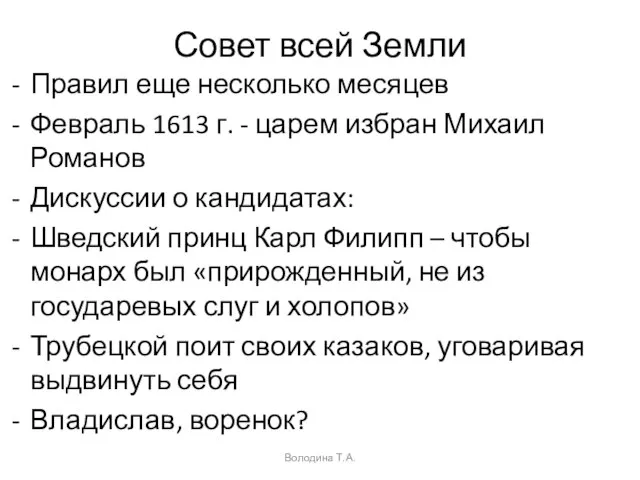 Совет всей Земли

- Правил еще несколько месяцев
- Февраль 1613 г. - царем избран Михаил Романов
- Дискуссии о кандидатах:
- Шведский принц Карл Филипп – чтобы монарх был «прирожденный, не из государевых слуг и холопов»
- Трубецкой поит своих казаков, уговаривая выдвинуть себя
- Владислав, воренок?

Володина Т.А.